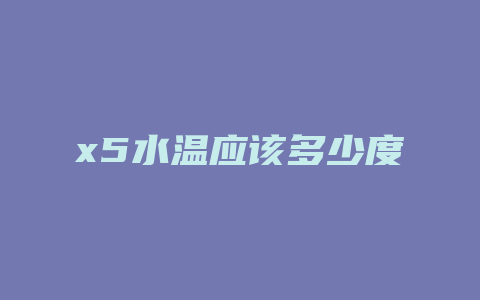 x5水温应该多少度